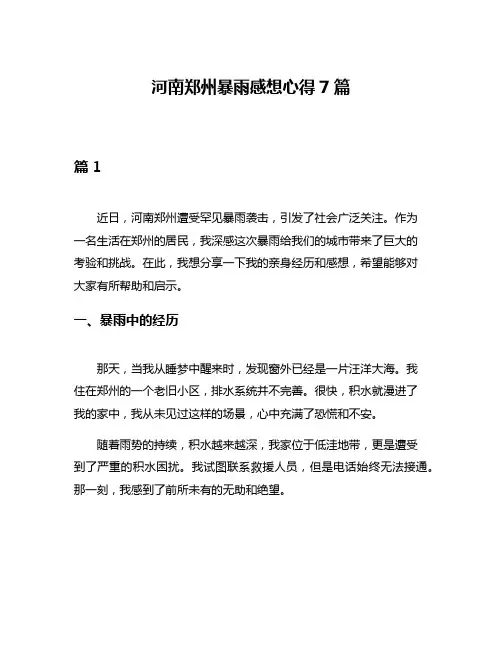 河南郑州暴雨感想心得 7 篇

篇 1

近日，河南郑州遭受罕见暴雨袭击，引发了社会广泛关注。作为一名生活在郑州的居民，我深感这次暴雨给我们的城市带来了巨大的考验和挑战。在此，我想分享一下我的亲身经历和感想，希望能够对大家有所帮助和启示。

一、暴雨中的经历

那天，当我从睡梦中醒来时，发现窗外已经是一片汪洋大海。我住在郑州的一个老旧小区，排水系统并不完善。很快，积水就漫进了我的家中，我从未见过这样的场景，心中充满了恐慌和不安。

随着雨势的持续，积水越来越深，我家位于低洼地带，更是遭受到了严重的积水困扰。我试图联系救援人员，但是电话始终无法接通。那一刻，我感到了前所未有的无助和绝望。